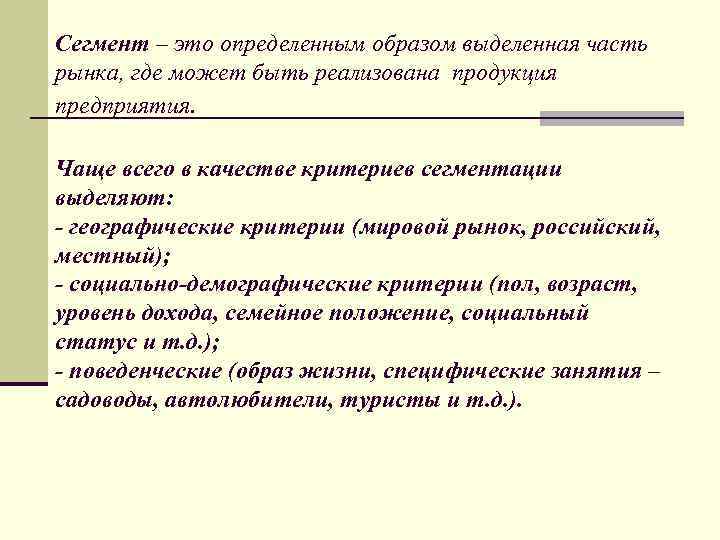 Сегмент – это определенным образом выделенная часть рынка, где может быть реализована продукция предприятия.

Чаще всего в качестве критериев сегментации выделяют:
- географические критерии (мировой рынок, российский, местный);
- социально-демографические критерии (пол, возраст, уровень дохода, семейное положение, социальный статус и т.д.);
- поведенческие (образ жизни, специфические занятия – садоводы, автолюбители, туристы и т.д.).